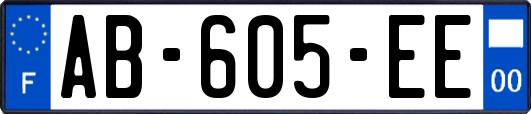 F
AB-605-EE
00